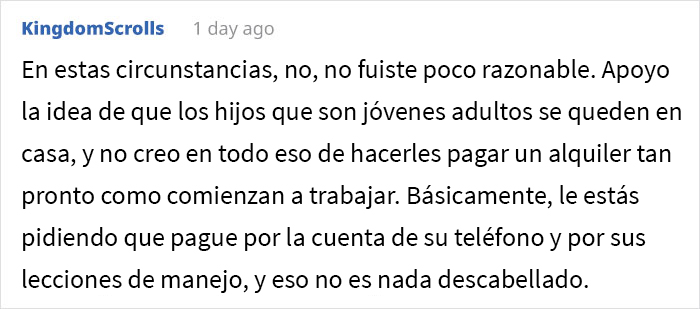 KingdomScrolls 1 day ago

En estas circunstancias, no, no fuiste poco razonable. Apoyo la idea de que los hijos que son jóvenes adultos se queden en casa, y no creo en todo eso de hacerles pagar un alquiler tan pronto como comienzan a trabajar. Básicamente, le estás pidiendo que pague por la cuenta de su teléfono y por sus lecciones de manejo, y eso no es nada descabellado.